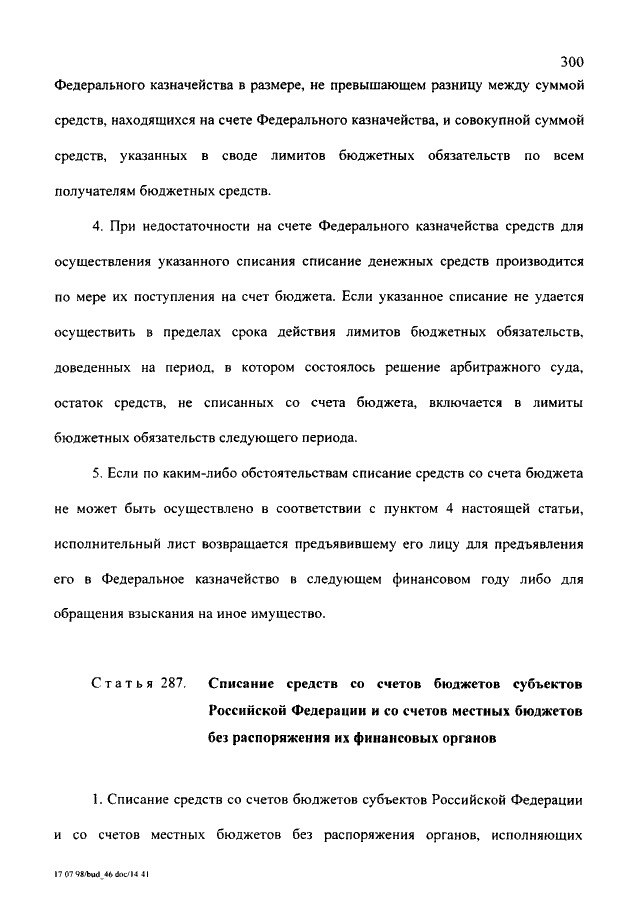 300

Федерального казначейства в размере, не превышающем разницу между суммой средств, находящихся на счете Федерального казначейства, и совокупной суммой средств, указанных в своде лимитов бюджетных обязательств по всем получателям бюджетных средств.

4. При недостаточности на счете Федерального казначейства средств для осуществления указанного списания списание денежных средств производится по мере их поступления на счет бюджета. Если указанное списание не удается осуществить в пределах срока действия лимитов бюджетных обязательств, доведенных на период, в котором состоялось решение арбитражного суда, остаток средств, не списанных со счета бюджета, включается в лимиты бюджетных обязательств следующего периода.

5. Если по каким-либо обстоятельствам списание средств со счета бюджета не может быть осуществлено в соответствии с пунктом 4 настоящей статьи, исполнительный лист возвращается предъявившему его лицу для предъявления его в Федеральное казначейство в следующем финансовом году либо для обращения взыскания на иное имущество.

Статья 287. Списание средств со счетов бюджетов субъектов Российской Федерации и со счетов местных бюджетов без распоряжения их финансовых органов

1. Списание средств со счетов бюджетов субъектов Российской Федерации и со счетов местных бюджетов без распоряжения органов, исполняющих

17 07 98/bud_46 doc/14 41